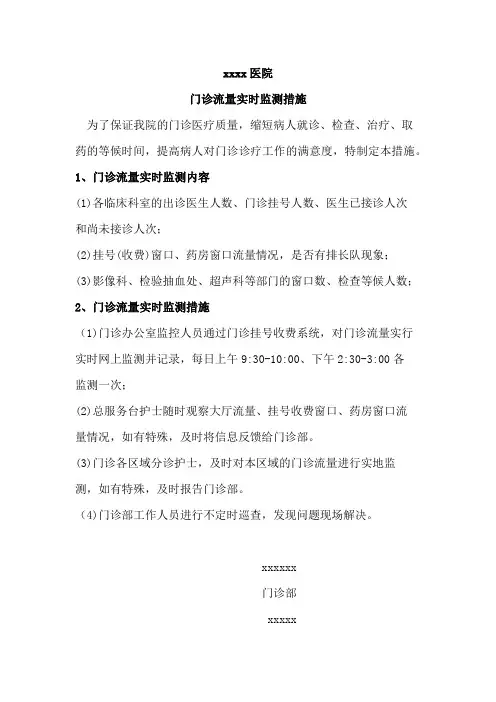 xxxx 医院

门诊流量实时监测措施

为了保证我院的门诊医疗质量，缩短病人就诊、检查、治疗、取药的等候时间，提高病人对门诊诊疗工作的满意度，特制定本措施。

1、门诊流量实时监测内容

(1)各临床科室的出诊医生人数、门诊挂号人数、医生已接诊人次和尚未接诊人次；

(2)挂号(收费)窗口、药房窗口流量情况，是否有排长队现象；

(3)影像科、检验抽血处、超声科等部门的窗口数、检查等候人数；

2、门诊流量实时监测措施

(1)门诊办公室监控人员通过门诊挂号收费系统，对门诊流量实行实时网上监测并记录，每日上午 9:30-10:00、下午 2:30-3:00 各监测一次；

(2)总服务台护士随时观察大厅流量、挂号收费窗口、药房窗口流量情况，如有特殊，及时将信息反馈给门诊部。

(3)门诊各区域分诊护士，及时对本区域的门诊流量进行实地监测，如有特殊，及时报告门诊部。

(4)门诊部工作人员进行不定时巡查，发现问题现场解决。

xxxxxx

门诊部

xxxxx